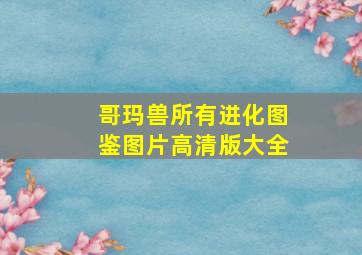 哥玛兽所有进化图鉴图片高清版大全